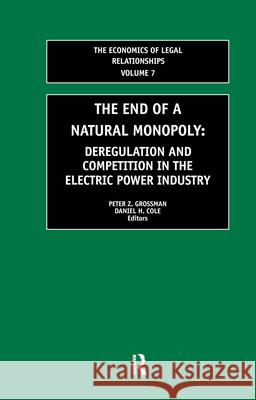 THE ECONOMICS OF LEGAL RELATIONSHIPS
VOLUME 7

THE END OF A NATURAL MONOPOLY:
DEREGULATION AND COMPETITION IN THE ELECTRIC POWER INDUSTRY

PETER Z. GROSSMAN
DANIEL H. COLE
Editors

Kraina Książek